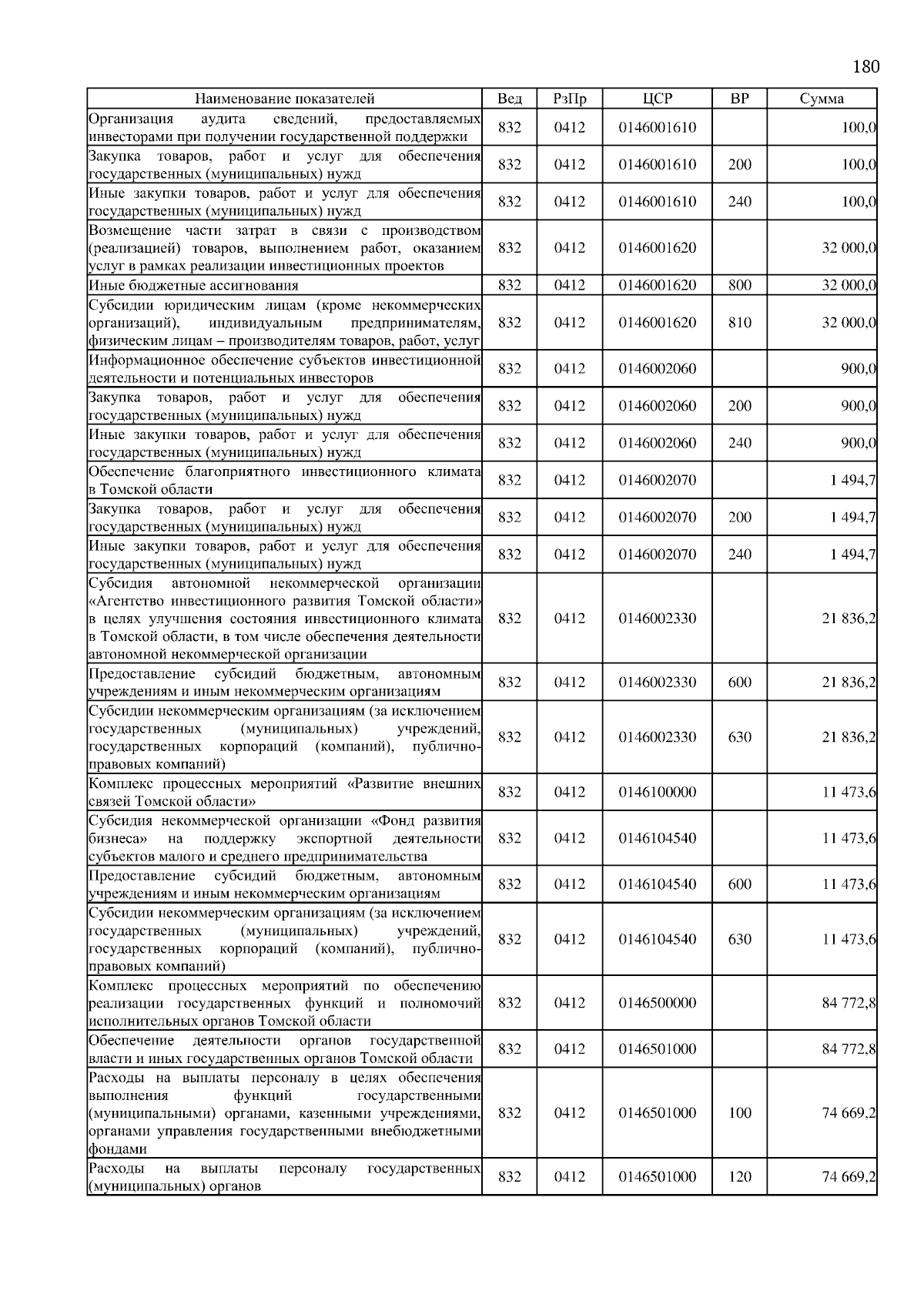 180

| Наименование показателей | Вед | РзПр | ЦСР | ВР | Сумма |
|---|---|---|---|---|---|
| Организация аудита сведений, предоставляемых инвесторами при получении государственной поддержки | 832 | 0412 | 0146001610 | | 100,0 |
| Закупка товаров, работ и услуг для обеспечения государственных (муниципальных) нужд | 832 | 0412 | 0146001610 | 200 | 100,0 |
| Иные закупки товаров, работ и услуг для обеспечения государственных (муниципальных) нужд | 832 | 0412 | 0146001610 | 240 | 100,0 |
| Возмещение части затрат в связи с производством (реализацией) товаров, выполнением работ, оказанием услуг в рамках реализации инвестиционных проектов | 832 | 0412 | 0146001620 | | 32 000,0 |
| Иные бюджетные ассигнования | 832 | 0412 | 0146001620 | 800 | 32 000,0 |
| Субсидии юридическим лицам (кроме некоммерческих организаций), индивидуальным предпринимателям, физическим лицам – производителям товаров, работ, услуг | 832 | 0412 | 0146001620 | 810 | 32 000,0 |
| Информационное обеспечение субъектов инвестиционной деятельности и потенциальных инвесторов | 832 | 0412 | 0146002060 | | 900,0 |
| Закупка товаров, работ и услуг для обеспечения государственных (муниципальных) нужд | 832 | 0412 | 0146002060 | 200 | 900,0 |
| Иные закупки товаров, работ и услуг для обеспечения государственных (муниципальных) нужд | 832 | 0412 | 0146002060 | 240 | 900,0 |
| Обеспечение благоприятного инвестиционного климата в Томской области | 832 | 0412 | 0146002070 | | 1 494,7 |
| Закупка товаров, работ и услуг для обеспечения государственных (муниципальных) нужд | 832 | 0412 | 0146002070 | 200 | 1 494,7 |
| Иные закупки товаров, работ и услуг для обеспечения государственных (муниципальных) нужд | 832 | 0412 | 0146002070 | 240 | 1 494,7 |
| Субсидия автономной некоммерческой организации «Агентство инвестиционного развития Томской области» в целях улучшения состояния инвестиционного климата в Томской области, в том числе обеспечения деятельности автономной некоммерческой организации | 832 | 0412 | 0146002330 | | 21 836,2 |
| Предоставление субсидий бюджетным, автономным учреждениям и иным некоммерческим организациям | 832 | 0412 | 0146002330 | 600 | 21 836,2 |
| Субсидии некоммерческим организациям (за исключением государственных (муниципальных) учреждений, государственных корпораций (компаний), публично-правовых компаний) | 832 | 0412 | 0146002330 | 630 | 21 836,2 |
| Комплекс процессных мероприятий «Развитие внешних связей Томской области» | 832 | 0412 | 0146100000 | | 11 473,6 |
| Субсидия некоммерческой организации «Фонд развития бизнеса» на поддержку экспортной деятельности субъектов малого и среднего предпринимательства | 832 | 0412 | 0146104540 | | 11 473,6 |
| Предоставление субсидий бюджетным, автономным учреждениям и иным некоммерческим организациям | 832 | 0412 | 0146104540 | 600 | 11 473,6 |
| Субсидии некоммерческим организациям (за исключением государственных (муниципальных) учреждений, государственных корпораций (компаний), публично-правовых компаний) | 832 | 0412 | 0146104540 | 630 | 11 473,6 |
| Комплекс процессных мероприятий по обеспечению реализации государственных функций и полномочий исполнительных органов Томской области | 832 | 0412 | 0146500000 | | 84 772,8 |
| Обеспечение деятельности органов государственной власти и иных государственных органов Томской области | 832 | 0412 | 0146501000 | | 84 772,8 |
| Расходы на выплаты персоналу в целях обеспечения выполнения функций государственными (муниципальными) органами, казенными учреждениями, органами управления государственными внебюджетными фондами | 832 | 0412 | 0146501000 | 100 | 74 669,2 |
| Расходы на выплаты персоналу государственных (муниципальных) органов | 832 | 0412 | 0146501000 | 120 | 74 669,2 |